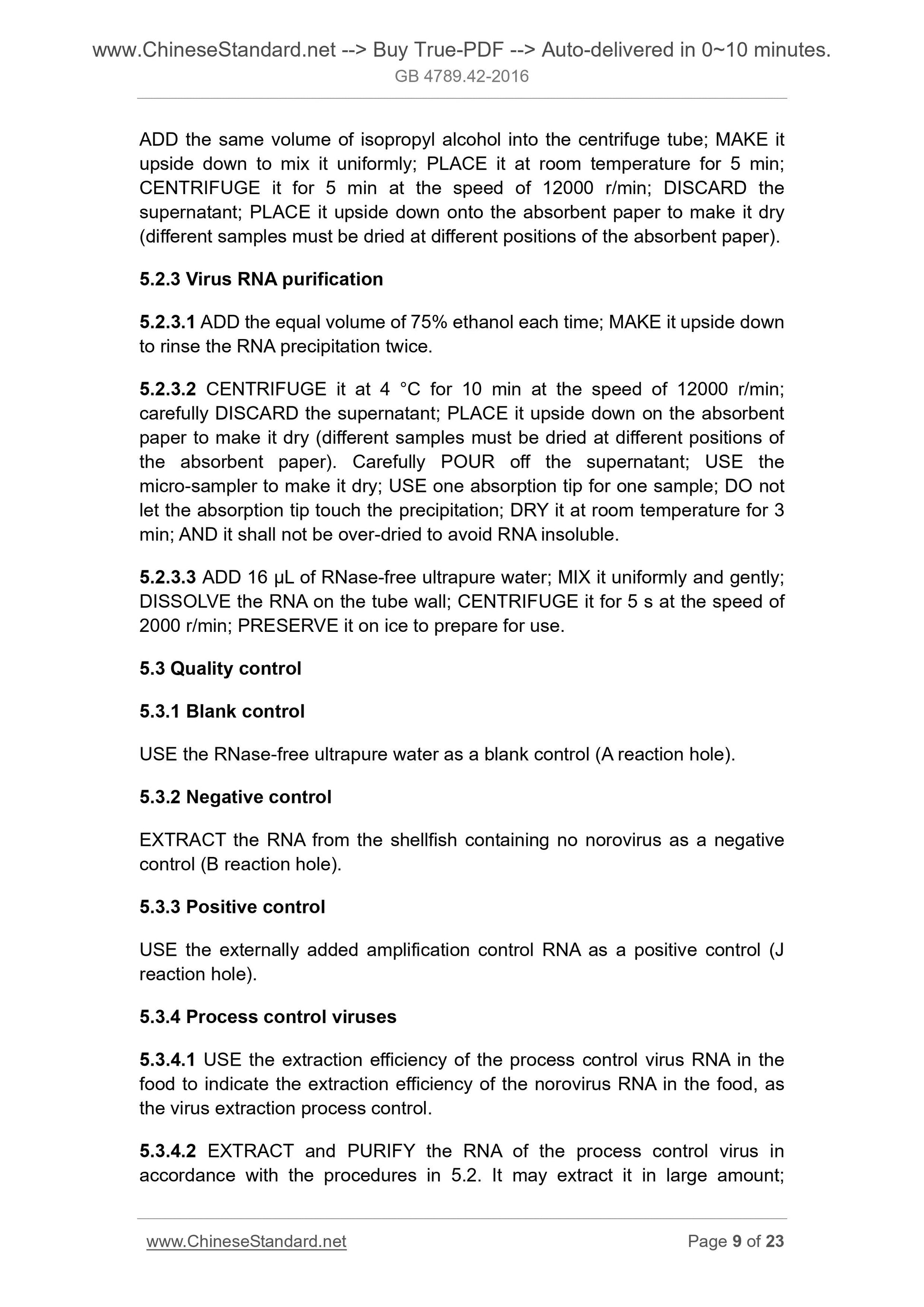 www.ChineseStandard.net --> Buy True-PDF --> Auto-delivered in 0~10 minutes.
GB 4789.42-2016

ADD the same volume of isopropyl alcohol into the centrifuge tube; MAKE it upside down to mix it uniformly; PLACE it at room temperature for 5 min; CENTRIFUGE it for 5 min at the speed of 12000 r/min; DISCARD the supernatant; PLACE it upside down onto the absorbent paper to make it dry (different samples must be dried at different positions of the absorbent paper).

5.2.3 Virus RNA purification

5.2.3.1 ADD the equal volume of 75% ethanol each time; MAKE it upside down to rinse the RNA precipitation twice.

5.2.3.2 CENTRIFUGE it at 4 °C for 10 min at the speed of 12000 r/min; carefully DISCARD the supernatant; PLACE it upside down on the absorbent paper to make it dry (different samples must be dried at different positions of the absorbent paper). Carefully POUR off the supernatant; USE the micro-sampler to make it dry; USE one absorption tip for one sample; DO not let the absorption tip touch the precipitation; DRY it at room temperature for 3 min; AND it shall not be over-dried to avoid RNA insoluble.

5.2.3.3 ADD 16 μL of RNase-free ultrapure water; MIX it uniformly and gently; DISSOLVE the RNA on the tube wall; CENTRIFUGE it for 5 s at the speed of 2000 r/min; PRESERVE it on ice to prepare for use.

5.3 Quality control

5.3.1 Blank control

USE the RNase-free ultrapure water as a blank control (A reaction hole).

5.3.2 Negative control

EXTRACT the RNA from the shellfish containing no norovirus as a negative control (B reaction hole).

5.3.3 Positive control

USE the externally added amplification control RNA as a positive control (J reaction hole).

5.3.4 Process control viruses

5.3.4.1 USE the extraction efficiency of the process control virus RNA in the food to indicate the extraction efficiency of the norovirus RNA in the food, as the virus extraction process control.

5.3.4.2 EXTRACT and PURIFY the RNA of the process control virus in accordance with the procedures in 5.2. It may extract it in large amount;

www.ChineseStandard.net Page 9 of 23